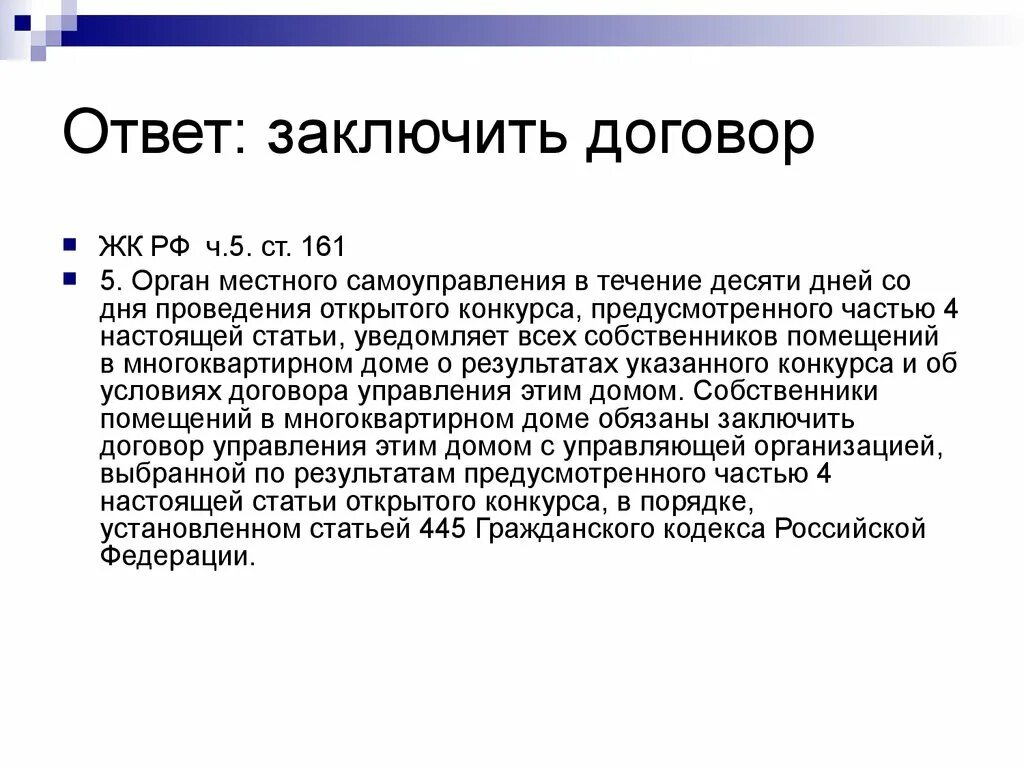 Ответ: заключить договор

ЖК РФ ч.5. ст. 161

5. Орган местного самоуправления в течение десяти дней со дня проведения открытого конкурса, предусмотренного частью 4 настоящей статьи, уведомляет всех собственников помещений в многоквартирном доме о результатах указанного конкурса и об условиях договора управления этим домом. Собственники помещений в многоквартирном доме обязаны заключить договор управления этим домом с управляющей организацией, выбранной по результатам предусмотренного частью 4 настоящей статьи открытого конкурса, в порядке, установленном статьей 445 Гражданского кодекса Российской Федерации.